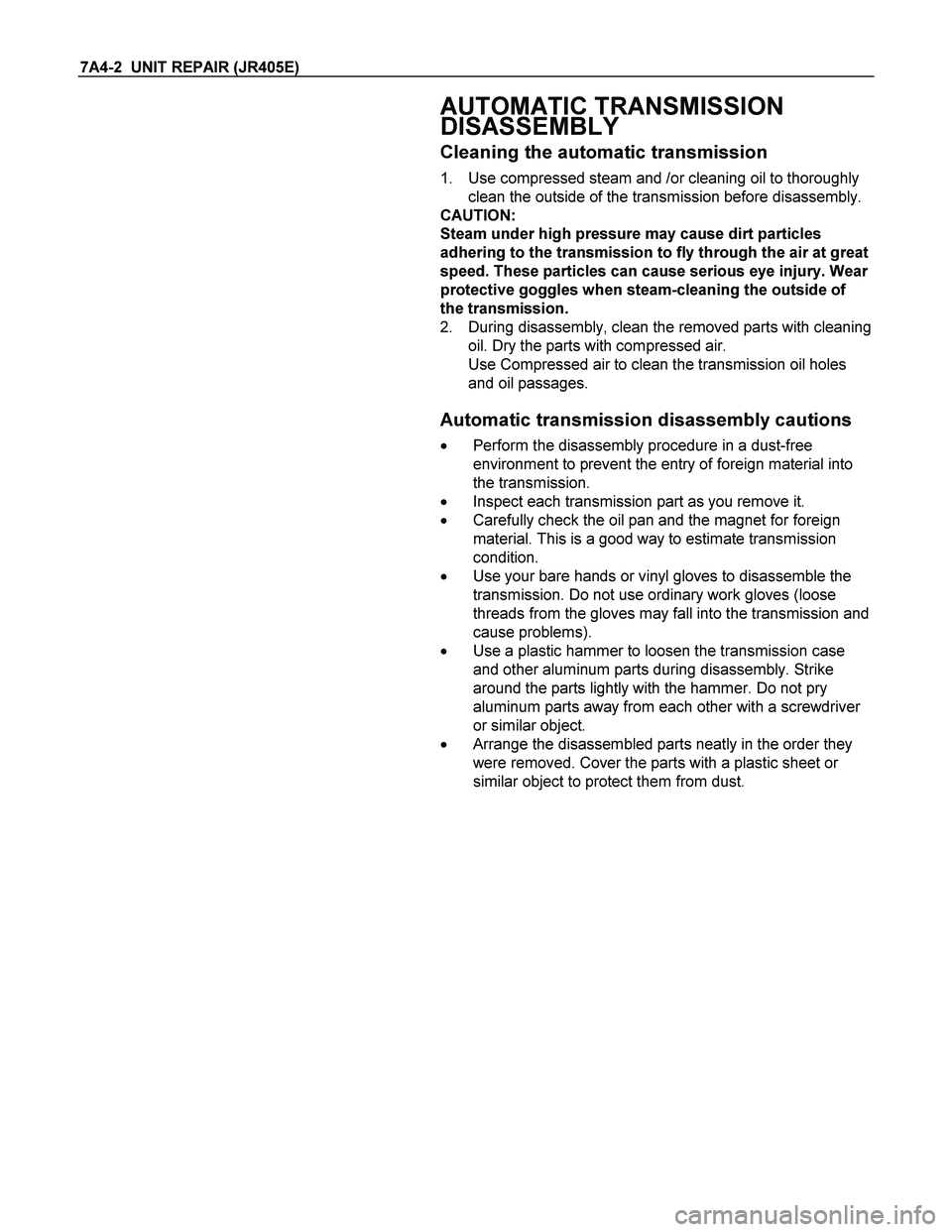 7A4-2 UNIT REPAIR (JR405E)

AUTOMATIC TRANSMISSION DISASSEMBLY

Cleaning the automatic transmission

1. Use compressed steam and /or cleaning oil to thoroughly clean the outside of the transmission before disassembly.

CAUTION:
Steam under high pressure may cause dirt particles adhering to the transmission to fly through the air at great speed. These particles can cause serious eye injury. Wear protective goggles when steam-cleaning the outside of the transmission.

2. During disassembly, clean the removed parts with cleaning oil. Dry the parts with compressed air.
Use Compressed air to clean the transmission oil holes and oil passages.

Automatic transmission disassembly cautions

• Perform the disassembly procedure in a dust-free environment to prevent the entry of foreign material into the transmission.
• Inspect each transmission part as you remove it.
• Carefully check the oil pan and the magnet for foreign material. This is a good way to estimate transmission condition.
• Use your bare hands or vinyl gloves to disassemble the transmission. Do not use ordinary work gloves (loose threads from the gloves may fall into the transmission and cause problems).
• Use a plastic hammer to loosen the transmission case and other aluminum parts during disassembly. Strike around the parts lightly with the hammer. Do not pry aluminum parts away from each other with a screwdriver or similar object.
• Arrange the disassembled parts neatly in the order they were removed. Cover the parts with a plastic sheet or similar object to protect them from dust.

carmanualsonline.info